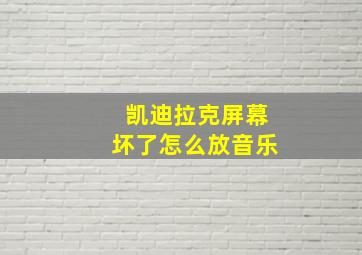 凯迪拉克屏幕
坏了怎么放音乐